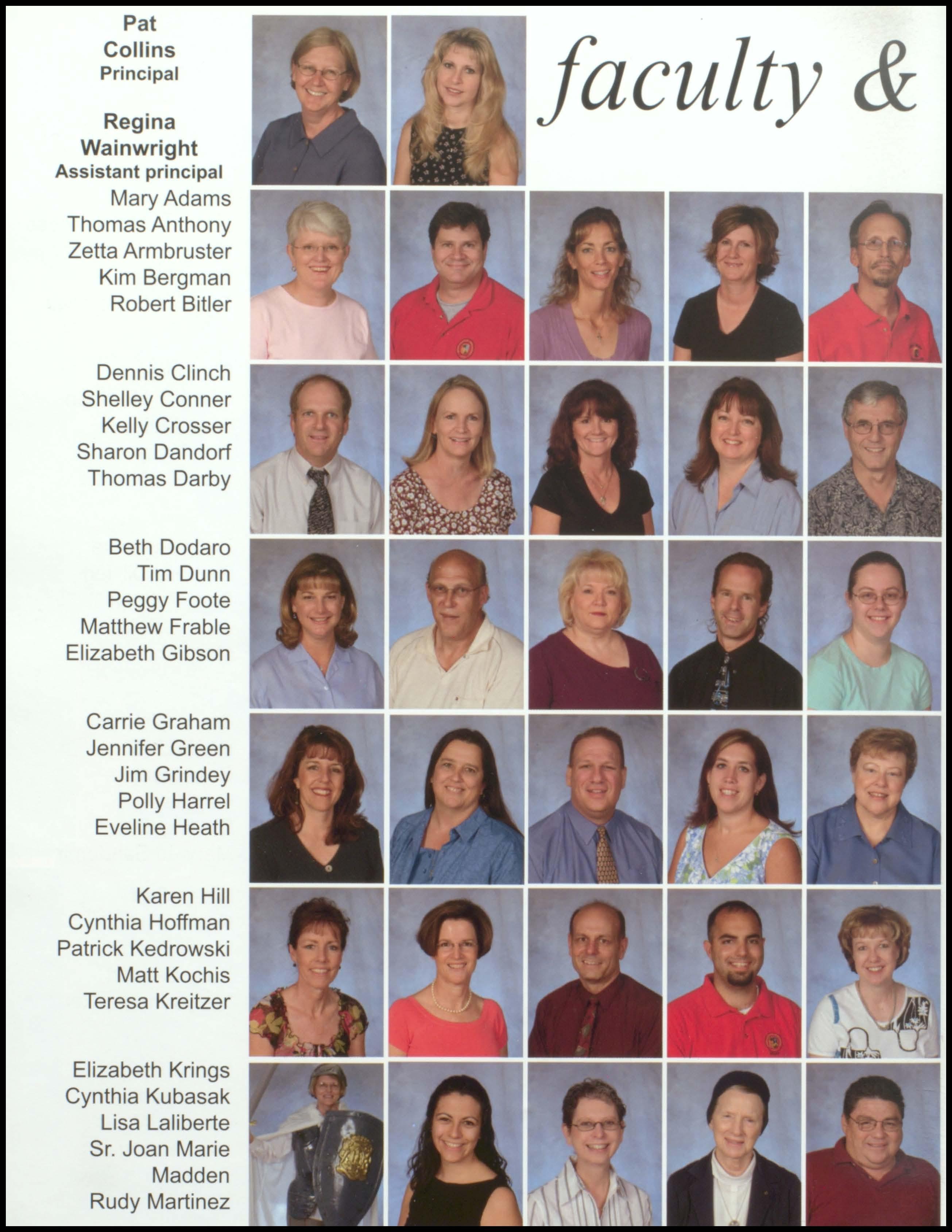 Pat Collins
Principal

Regina Wainwright
Assistant principal

faculty &

Mary Adams
Thomas Anthony
Zetta Armbruster
Kim Bergman
Robert Bitler

Dennis Clinch
Shelley Conner
Kelly Crosser
Sharon Dandorf
Thomas Darby

Beth Dodaro
Tim Dunn
Peggy Foote
Matthew Frable
Elizabeth Gibson

Carrie Graham
Jennifer Green
Jim Grindey
Polly Harrel
Eveline Heath

Karen Hill
Cynthia Hoffman
Patrick Kedrowski
Matt Kochis
Teresa Kreitzer

Elizabeth Krings
Cynthia Kubasak
Lisa Laliberte
Sr. Joan Marie Madden
Rudy Martinez